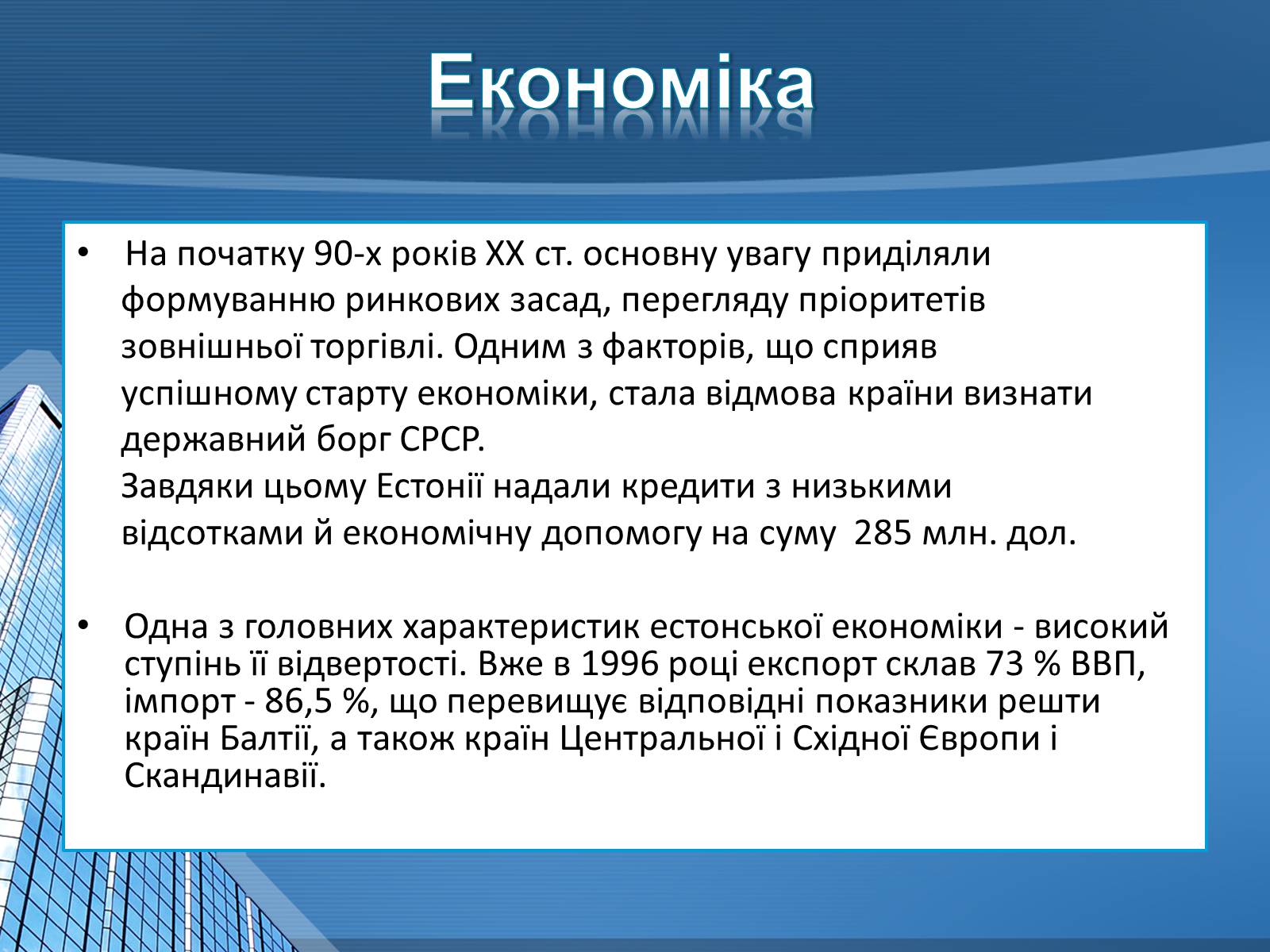 Економіка

• На початку 90-х років XX ст. основну увагу приділяли формуванню ринкових засад, перегляду пріоритетів зовнішньої торгівлі. Одним з факторів, що сприяв успішному старту економіки, стала відмова країни визнати державний борг СРСР.
Завдяки цьому Естонії надали кредити з низькими відсотками й економічну допомогу на суму 285 млн. дол.

• Одна з головних характеристик естонської економіки - високий ступінь її відвертості. Вже в 1996 році експорт склав 73 % ВВП, імпорт - 86,5 %, що перевищує відповідні показники решти країн Балтії, а також країн Центральної і Східної Європи і Скандинавії.